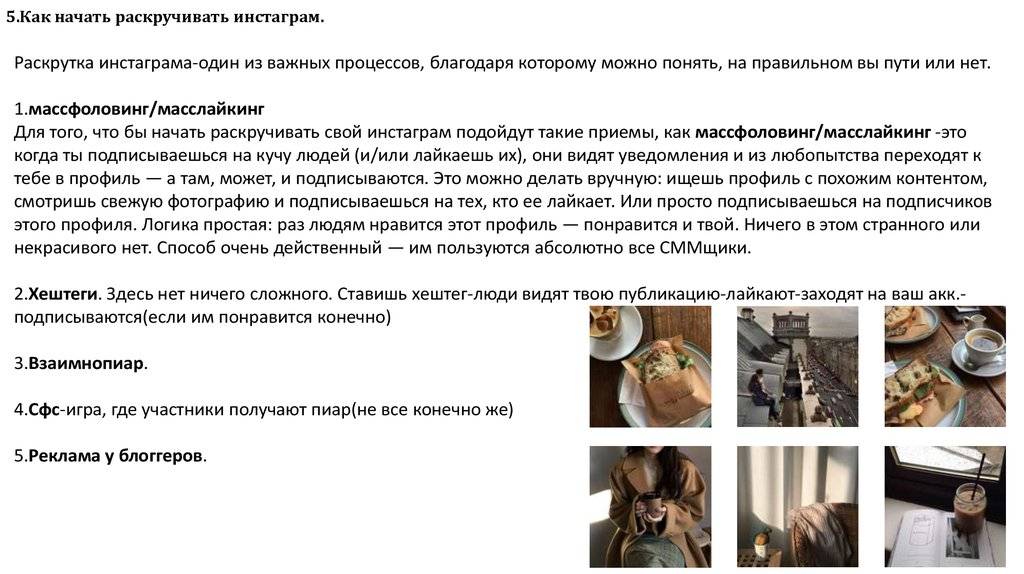 5.Как начать раскручивать инстаграм.

Раскрутка инстаграма-один из важных процессов, благодаря которому можно понять, на правильном вы пути или нет.

1.массфоловинг/масслайкинг
Для того, что бы начать раскручивать свой инстаграм подойдут такие приемы, как массфоловинг/масслайкинг -это когда ты подписываешься на кучу людей (и/или лайкаешь их), они видят уведомления и из любопытства переходят к тебе в профиль — а там, может, и подписываются. Это можно делать вручную: ищешь профиль с похожим контентом, смотришь свежую фотографию и подписываешься на тех, кто ее лайкает. Или просто подписываешься на подписчиков этого профиля. Логика простая: раз людям нравится этот профиль — понравится и твой. Ничего в этом странного или некрасивого нет. Способ очень действенный — им пользуются абсолютно все СММщики.

2.Хештеги. Здесь нет ничего сложного. Ставишь хештег-люди видят твою публикацию-лайкают-заходят на ваш акк.-подписываются(если им понравится конечно)

3.Взаимнопиар.

4.Сфс-игра, где участники получают пиар(не все конечно же)

5.Реклама у блоггеров.